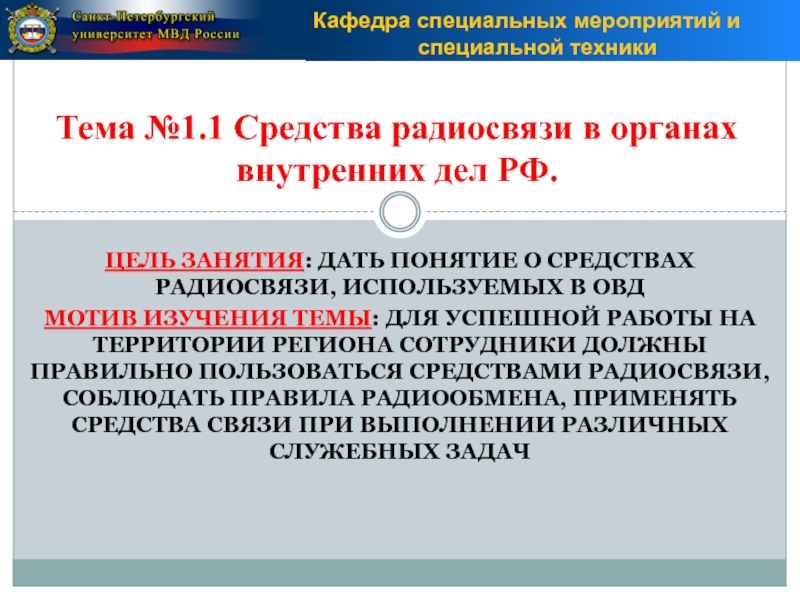 Санкт-Петербургский университет МВД России

Кафедра специальных мероприятий и специальной техники

Тема №1.1 Средства радиосвязи в органах внутренних дел РФ.

ЦЕЛЬ ЗАНЯТИЯ: ДАТЬ ПОНЯТИЕ О СРЕДСТВАХ РАДИОСВЯЗИ, ИСПОЛЬЗУЕМЫХ В ОВД

МОТИВ ИЗУЧЕНИЯ ТЕМЫ: ДЛЯ УСПЕШНОЙ РАБОТЫ НА ТЕРРИТОРИИ РЕГИОНА СОТРУДНИКИ ДОЛЖНЫ ПРАВИЛЬНО ПОЛЬЗОВАТЬСЯ СРЕДСТВАМИ РАДИОСВЯЗИ, СОБЛЮДАТЬ ПРАВИЛА РАДИООБМЕНА, ПРИМЕНЯТЬ СРЕДСТВА СВЯЗИ ПРИ ВЫПОЛНЕНИИ РАЗЛИЧНЫХ СЛУЖЕБНЫХ ЗАДАЧ